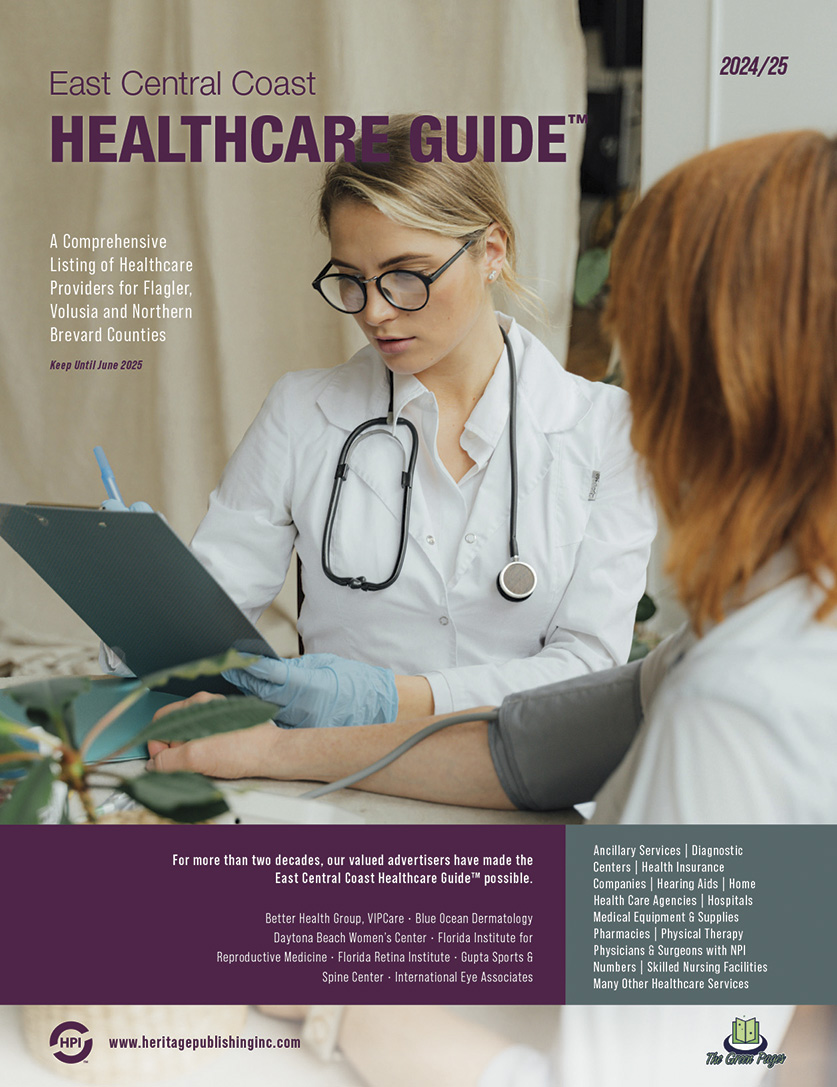 East Central Coast
HEALTHCARE GUIDE™

2024/25

A Comprehensive Listing of Healthcare Providers for Flagler, Volusia and Northern Brevard Counties

Keep Until June 2025

For more than two decades, our valued advertisers have made the East Central Coast Healthcare Guide™ possible.

Better Health Group, VIPCare · Blue Ocean Dermatology Daytona Beach Women's Center · Florida Institute for Reproductive Medicine · Florida Retina Institute · Gupta Sports & Spine Center · International Eye Associates

Ancillary Services | Diagnostic Centers | Health Insurance Companies | Hearing Aids | Home Health Care Agencies | Hospitals Medical Equipment & Supplies Pharmacies | Physical Therapy Physicians & Surgeons with NPI Numbers | Skilled Nursing Facilities Many Other Healthcare Services

HPI

www.heritagepublishinginc.com

The Green Pages